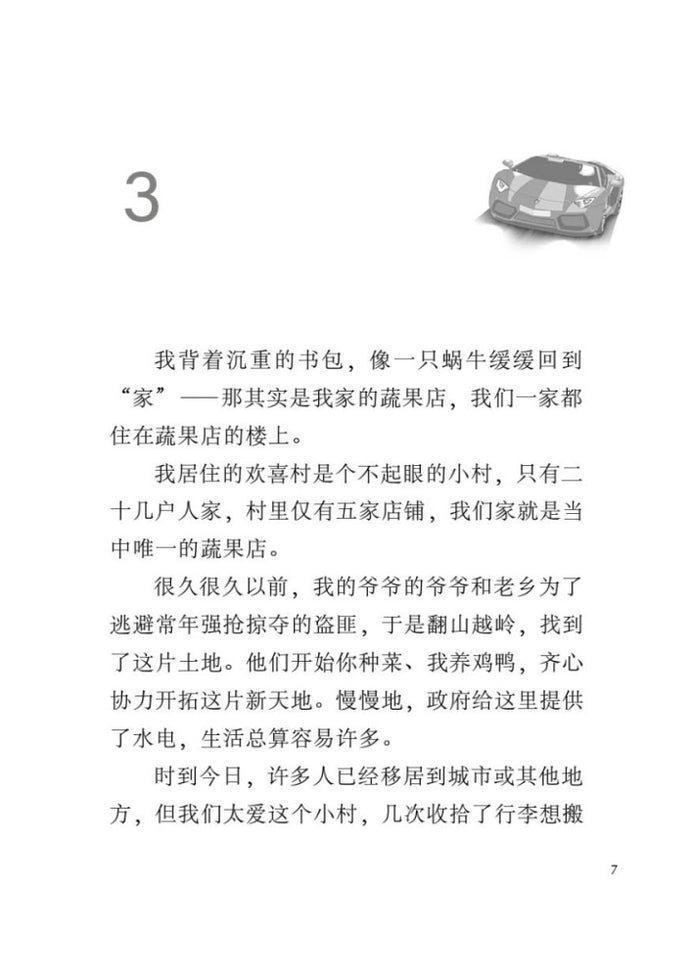 3

我背着沉重的书包，像一只蜗牛缓缓回到“家”——那其实是我家的蔬果店，我们一家都住在蔬果店的楼上。

我居住的欢喜村是个不起眼的小村，只有二十几户人家，村里仅有五家店铺，我们家就是当中唯一的蔬果店。

很久很久以前，我的爷爷的爷爷和老乡为了逃避常年强抢掠夺的盗匪，于是翻山越岭，找到了这片土地。他们开始你种菜、我养鸡鸭，齐心协力开拓这片新天地。慢慢地，政府给这里提供了水电，生活总算容易许多。

时到今日，许多人已经移居到城市或其他地方，但我们太爱这个小村，几次收拾了行李想搬

7